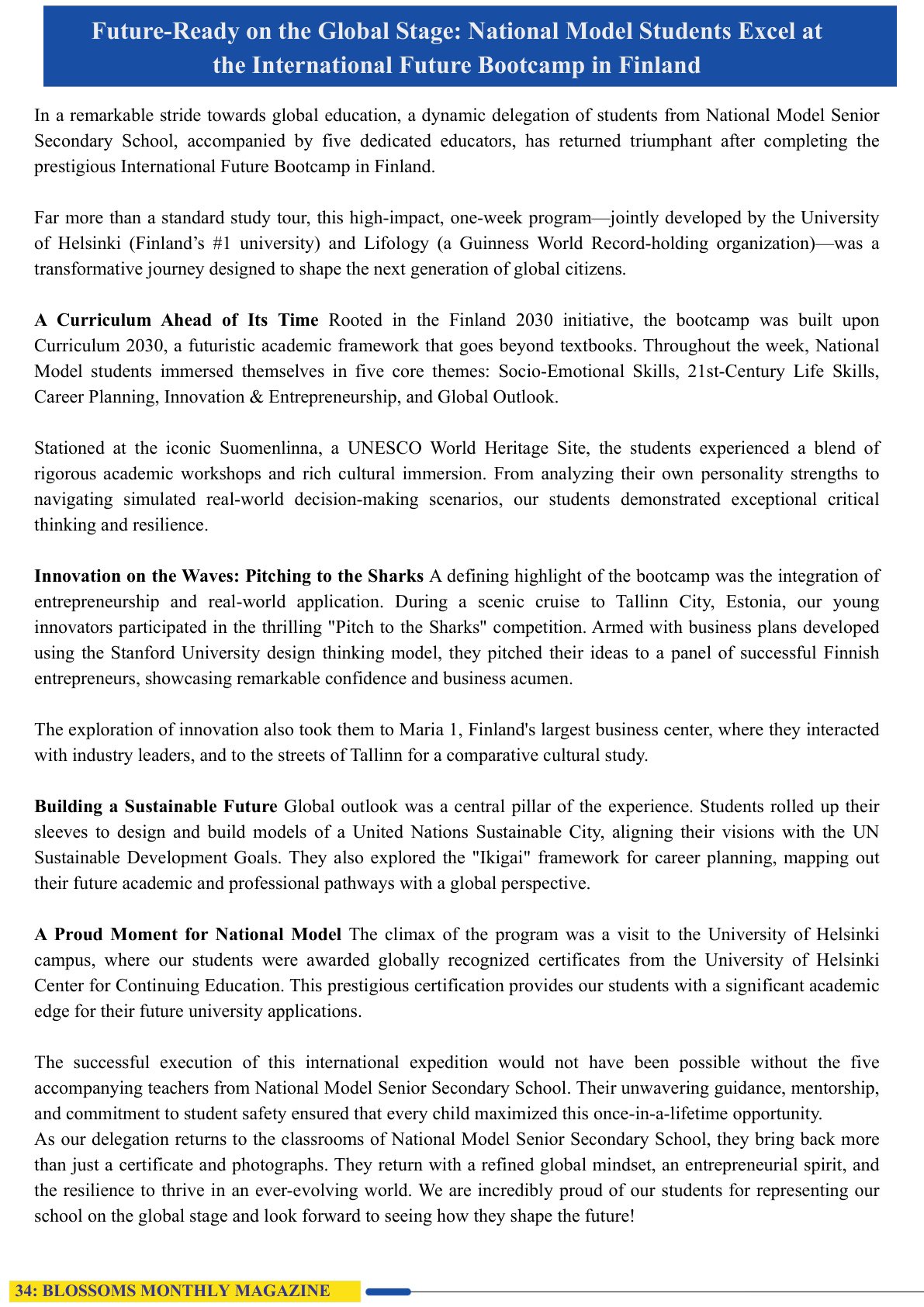 Future-Ready on the Global Stage: National Model Students Excel at the International Future Bootcamp in Finland

In a remarkable stride towards global education, a dynamic delegation of students from National Model Senior Secondary School, accompanied by five dedicated educators, has returned triumphant after completing the prestigious International Future Bootcamp in Finland.

Far more than a standard study tour, this high-impact, one-week program—jointly developed by the University of Helsinki (Finland's #1 university) and Lifology (a Guinness World Record-holding organization)—was a transformative journey designed to shape the next generation of global citizens.

A Curriculum Ahead of Its Time Rooted in the Finland 2030 initiative, the bootcamp was built upon Curriculum 2030, a futuristic academic framework that goes beyond textbooks. Throughout the week, National Model students immersed themselves in five core themes: Socio-Emotional Skills, 21st-Century Life Skills, Career Planning, Innovation & Entrepreneurship, and Global Outlook.

Stationed at the iconic Suomenlinna, a UNESCO World Heritage Site, the students experienced a blend of rigorous academic workshops and rich cultural immersion. From analyzing their own personality strengths to navigating simulated real-world decision-making scenarios, our students demonstrated exceptional critical thinking and resilience.

Innovation on the Waves: Pitching to the Sharks A defining highlight of the bootcamp was the integration of entrepreneurship and real-world application. During a scenic cruise to Tallinn City, Estonia, our young innovators participated in the thrilling "Pitch to the Sharks" competition. Armed with business plans developed using the Stanford University design thinking model, they pitched their ideas to a panel of successful Finnish entrepreneurs, showcasing remarkable confidence and business acumen.

The exploration of innovation also took them to Maria 1, Finland's largest business center, where they interacted with industry leaders, and to the streets of Tallinn for a comparative cultural study.

Building a Sustainable Future Global outlook was a central pillar of the experience. Students rolled up their sleeves to design and build models of a United Nations Sustainable City, aligning their visions with the UN Sustainable Development Goals. They also explored the "Ikigai" framework for career planning, mapping out their future academic and professional pathways with a global perspective.

A Proud Moment for National Model The climax of the program was a visit to the University of Helsinki campus, where our students were awarded globally recognized certificates from the University of Helsinki Center for Continuing Education. This prestigious certification provides our students with a significant academic edge for their future university applications.

The successful execution of this international expedition would not have been possible without the five accompanying teachers from National Model Senior Secondary School. Their unwavering guidance, mentorship, and commitment to student safety ensured that every child maximized this once-in-a-lifetime opportunity.
As our delegation returns to the classrooms of National Model Senior Secondary School, they bring back more than just a certificate and photographs. They return with a refined global mindset, an entrepreneurial spirit, and the resilience to thrive in an ever-evolving world. We are incredibly proud of our students for representing our school on the global stage and look forward to seeing how they shape the future!

34: BLOSSOMS MONTHLY MAGAZINE